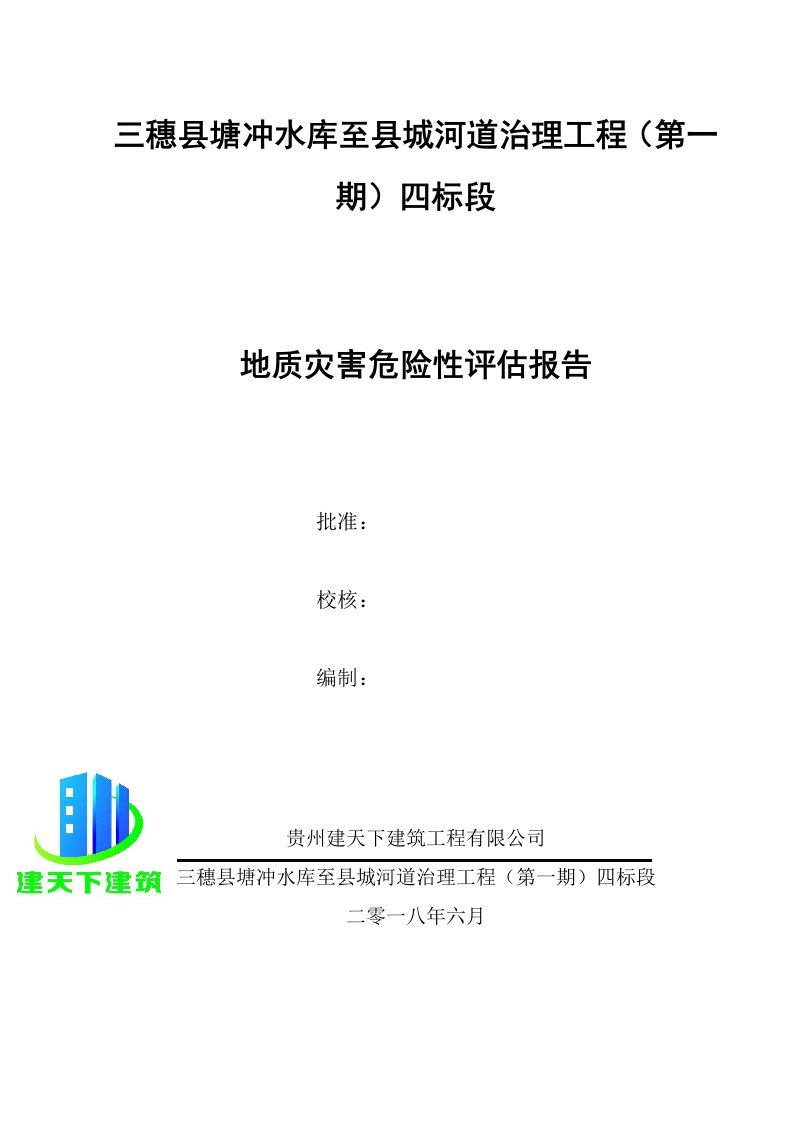 三穗县塘冲水库至县城河道治理工程（第一期）四标段

地质灾害危险性评估报告

批准：

校核：

编制：

建天下建筑

贵州建天下建筑工程有限公司

三穗县塘冲水库至县城河道治理工程（第一期）四标段

二零一八年六月